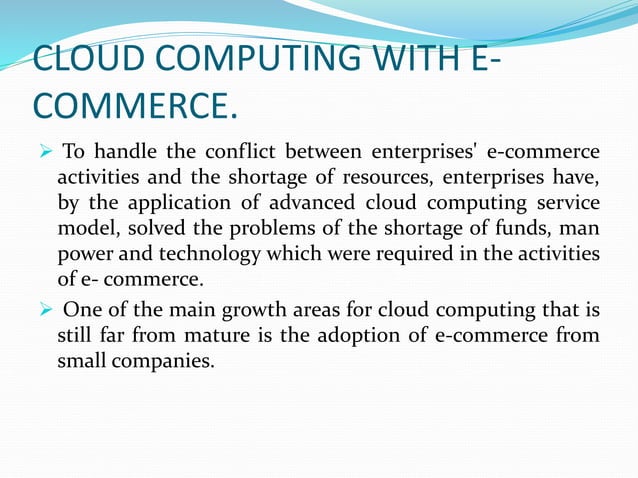 CLOUD COMPUTING WITH E-COMMERCE.

➢ To handle the conflict between enterprises' e-commerce activities and the shortage of resources, enterprises have, by the application of advanced cloud computing service model, solved the problems of the shortage of funds, man power and technology which were required in the activities of e- commerce.

➢ One of the main growth areas for cloud computing that is still far from mature is the adoption of e-commerce from small companies.